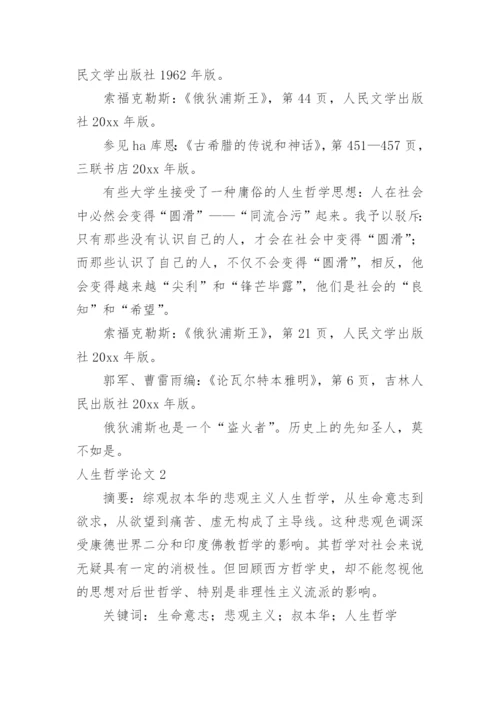 民文学出版社 1962 年版。

索福克勒斯：《俄狄浦斯王》，第 44 页，人民文学出版社 20xx 年版。

参见 ha 库恩：《古希腊的传说和神话》，第 451—457 页，三联书店 20xx 年版。

有些大学生接受了一种庸俗的人生哲学思想：人在社会中必然会变得“圆滑”——“同流合污”起来。我予以驳斥：只有那些没有认识自己的人，才会在社会中变得“圆滑”；而那些认识了自己的人，不仅不会变得“圆滑”，相反，他会变得越来越“尖利”和“锋芒毕露”，他们是社会的“良知”和“希望”。

索福克勒斯：《俄狄浦斯王》，第 21 页，人民文学出版社 20xx 年版。

郭军、曹雷雨编：《论瓦尔特本雅明》，第 6 页，吉林人民出版社 20xx 年版。

俄狄浦斯也是一个“盗火者”。历史上的先知圣人，莫不如是。

人生哲学论文 2

摘要：综观叔本华的悲观主义人生哲学，从生命意志到欲求，从欲望到痛苦、虚无构成了主导线。这种悲观色调深受康德世界二分和印度佛教哲学的影响。其哲学对社会来说无疑具有一定的消极性。但回顾西方哲学史，却不能忽视他的思想对后世哲学、特别是非理性主义流派的影响。

关键词：生命意志；悲观主义；叔本华；人生哲学